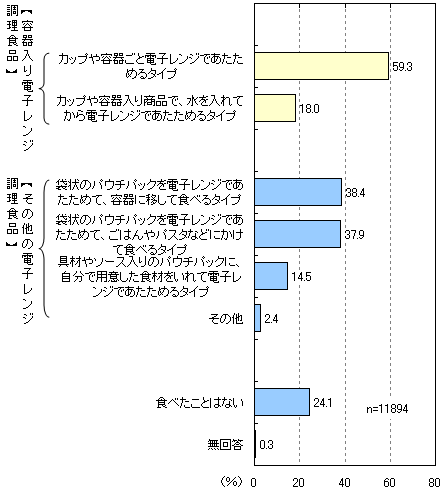 【容器入り電子レンジ調理食品】

カップや容器ごと電子レンジであたためるタイプ 59.3

カップや容器入り商品で、水を入れてから電子レンジであたためるタイプ 18.0

【その他の電子レンジ調理食品】

袋状のパウチパックを電子レンジであたためて、容器に移して食べるタイプ 38.4

袋状のパウチパックを電子レンジであたためて、ごはんやパスタなどにかけて食べるタイプ 37.9

具材やソース入りのパウチパックに、自分で用意した食材をいれて電子レンジであたためるタイプ 14.5

その他 2.4

食べたことはない 24.1

無回答 0.3

n=11894

(%) 0 20 40 60 80